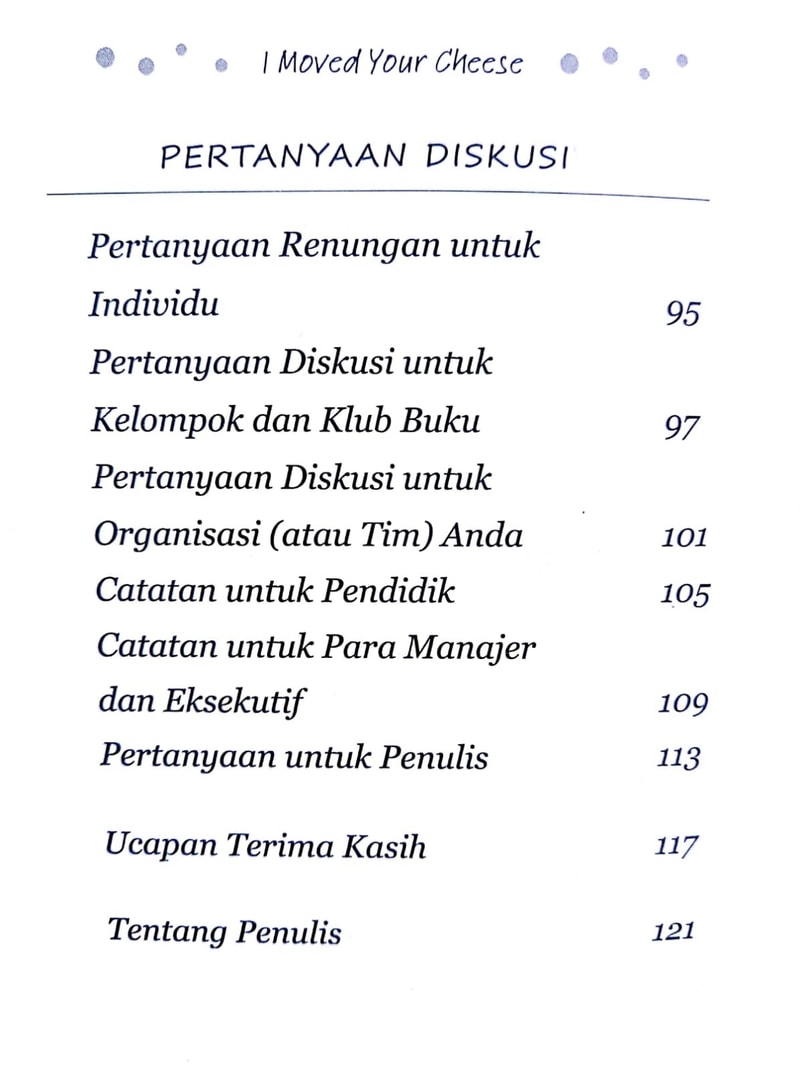 I Moved Your Cheese

PERTANYAAN DISKUSI

Pertanyaan Renungan untuk Individu 95

Pertanyaan Diskusi untuk Kelompok dan Klub Buku 97

Pertanyaan Diskusi untuk Organisasi (atau Tim) Anda 101

Catatan untuk Pendidik 105

Catatan untuk Para Manajer dan Eksekutif 109

Pertanyaan untuk Penulis 113

Ucapan Terima Kasih 117

Tentang Penulis 121